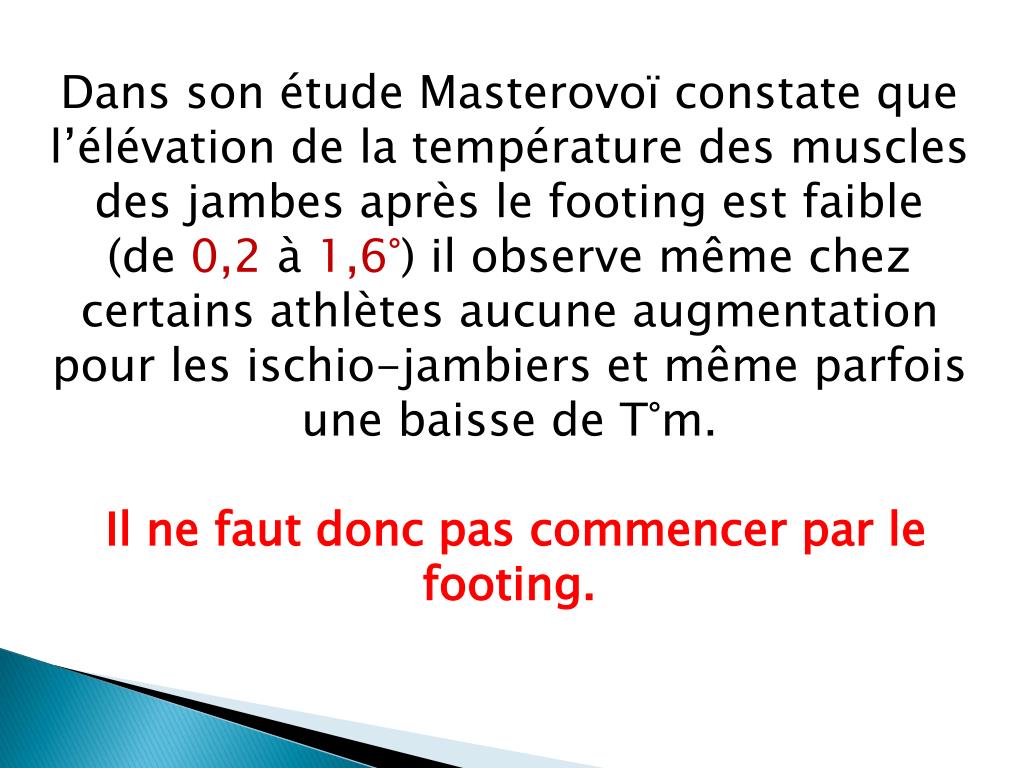 Dans son étude Masterovoï constate que l'élévation de la température des muscles des jambes après le footing est faible (de 0,2 à 1,6°) il observe même chez certains athlètes aucune augmentation pour les ischio-jambiers et même parfois une baisse de T°m.

Il ne faut donc pas commencer par le footing.